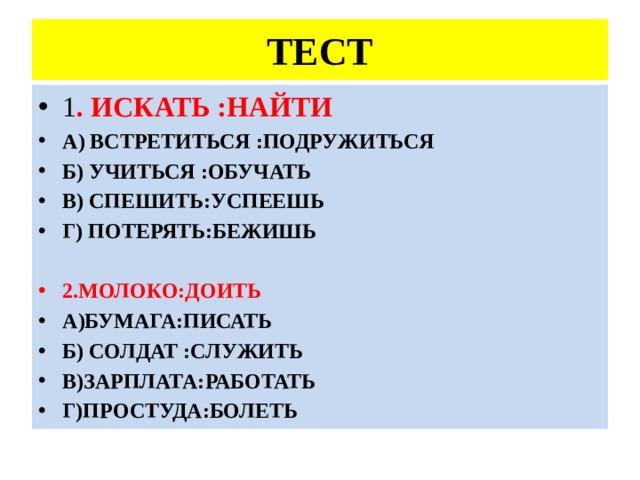 ТЕСТ

• 1. ИСКАТЬ :НАЙТИ
• А) ВСТРЕТИТЬСЯ :ПОДРУЖИТЬСЯ
• Б) УЧИТЬСЯ :ОБУЧАТЬ
• В) СПЕШИТЬ:УСПЕЕШЬ
• Г) ПОТЕРЯТЬ:БЕЖИШЬ

• 2.МОЛОКО:ДОИТЬ
• А)БУМАГА:ПИСАТЬ
• Б) СОЛДАТ :СЛУЖИТЬ
• В)ЗАРПЛАТА:РАБОТАТЬ
• Г)ПРОСТУДА:БОЛЕТЬ